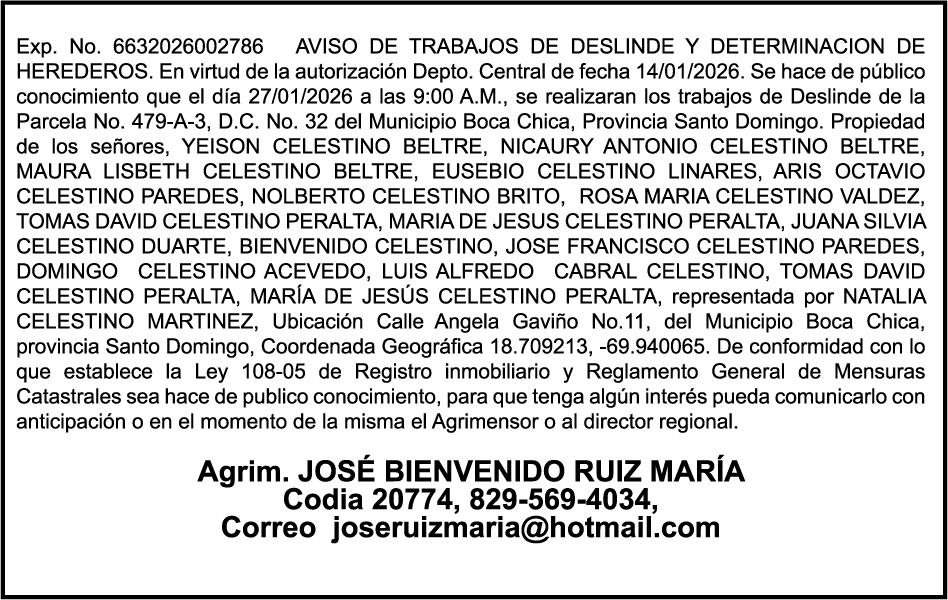 Exp. No. 6632026002786 AVISO DE TRABAJOS DE DESLINDE Y DETERMINACION DE HEREDEROS. En virtud de la autorización Depto. Central de fecha 14/01/2026. Se hace de público conocimiento que el día 27/01/2026 a las 9:00 A.M., se realizaran los trabajos de Deslinde de la Parcela No. 479-A-3, D.C. No. 32 del Municipio Boca Chica, Provincia Santo Domingo. Propiedad de los señores, YEISON CELESTINO BELTRE, NICAURY ANTONIO CELESTINO BELTRE, MAURA LISBETH CELESTINO BELTRE, EUSEBIO CELESTINO LINARES, ARIS OCTAVIO CELESTINO PAREDES, NOLBERTO CELESTINO BRITO, ROSA MARIA CELESTINO VALDEZ, TOMAS DAVID CELESTINO PERALTA, MARIA DE JESUS CELESTINO PERALTA, JUANA SILVIA CELESTINO DUARTE, BIENVENIDO CELESTINO, JOSE FRANCISCO CELESTINO PAREDES, DOMINGO CELESTINO ACEVEDO, LUIS ALFREDO CABRAL CELESTINO, TOMAS DAVID CELESTINO PERALTA, MARÍA DE JESÚS CELESTINO PERALTA, representada por NATALIA CELESTINO MARTINEZ, Ubicación Calle Angela Gaviño No.11, del Municipio Boca Chica, provincia Santo Domingo, Coordenada Geográfica 18.709213, -69.940065. De conformidad con lo que establece la Ley 108-05 de Registro inmobiliario y Reglamento General de Mensuras Catastrales sea hace de publico conocimiento, para que tenga algún interés pueda comunicarlo con anticipación o en el momento de la misma el Agrimensor o al director regional.

Agrim. JOSÉ BIENVENIDO RUIZ MARÍA
Codia 20774, 829-569-4034,
Correo joseruizmaria@hotmail.com